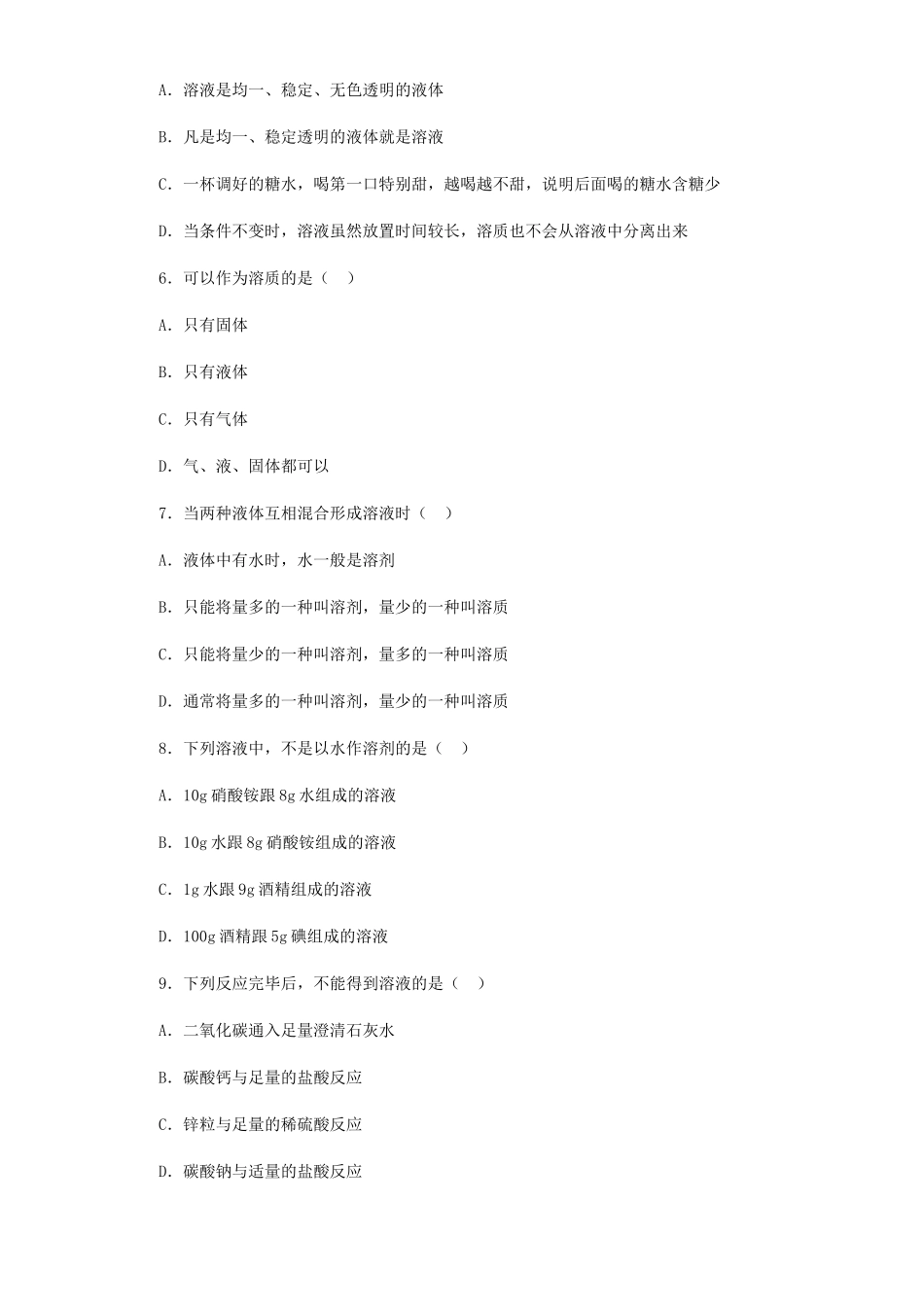 A. 溶液是均一、稳定、无色透明的液体

B. 凡是均一、稳定透明的液体就是溶液

C. 一杯调好的糖水，喝第一口特别甜，越喝越不甜，说明后面喝的糖水含糖少

D. 当条件不变时，溶液虽然放置时间较长，溶质也不会从溶液中分离出来

6. 可以作为溶质的是（　）

A. 只有固体

B. 只有液体

C. 只有气体

D. 气、液、固体都可以

7. 当两种液体互相混合形成溶液时（　）

A. 液体中有水时，水一般是溶剂

B. 只能将量多的一种叫溶剂，量少的一种叫溶质

C. 只能将量少的一种叫溶剂，量多的一种叫溶质

D. 通常将量多的一种叫溶剂，量少的一种叫溶质

8. 下列溶液中，不是以水作溶剂的是（　）

A. 10g 硝酸铵跟 8g 水组成的溶液

B. 10g 水跟 8g 硝酸铵组成的溶液

C. 1g 水跟 9g 酒精组成的溶液

D. 100g 酒精跟 5g 碘组成的溶液

9. 下列反应完毕后，不能得到溶液的是（　）

A. 二氧化碳通入足量澄清石灰水

B. 碳酸钙与足量的盐酸反应

C. 锌粒与足量的稀硫酸反应

D. 碳酸钠与适量的盐酸反应